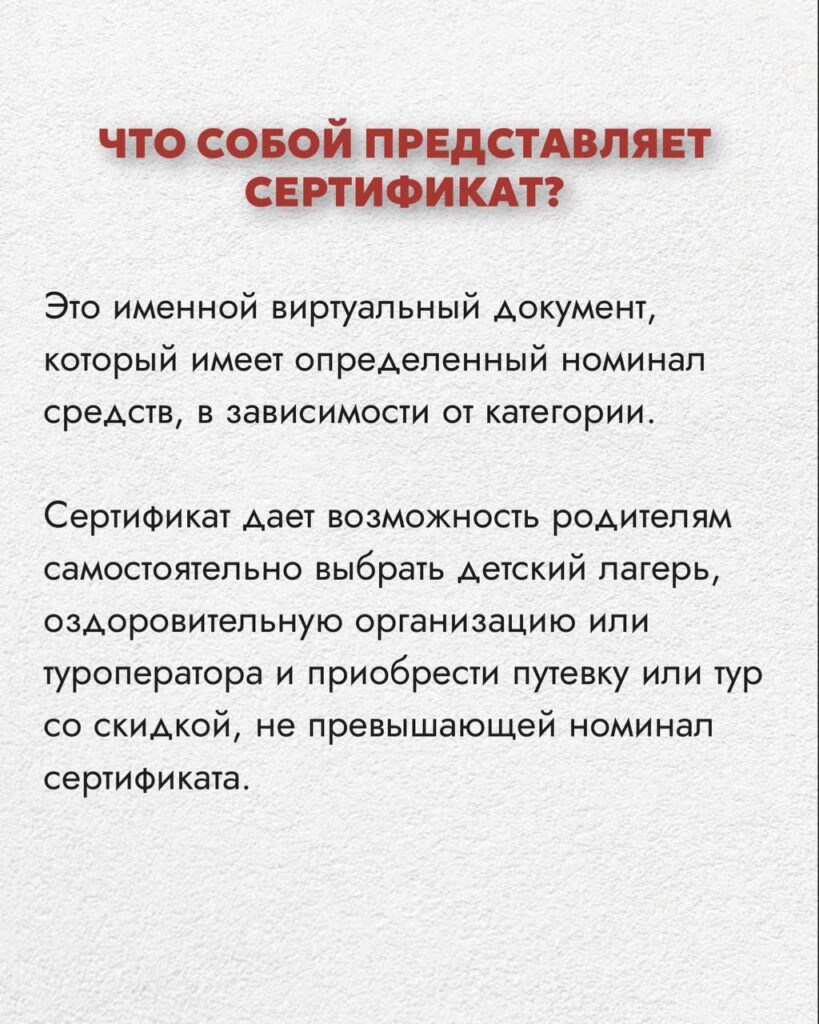 ЧТО СОБОЙ ПРЕДСТАВЛЯЕТ СЕРТИФИКАТ?

Это именной виртуальный документ, который имеет определенный номинал средств, в зависимости от категории.

Сертификат дает возможность родителям самостоятельно выбрать детский лагерь, оздоровительную организацию или туроператора и приобрести путевку или тур со скидкой, не превышающей номинал сертификата.